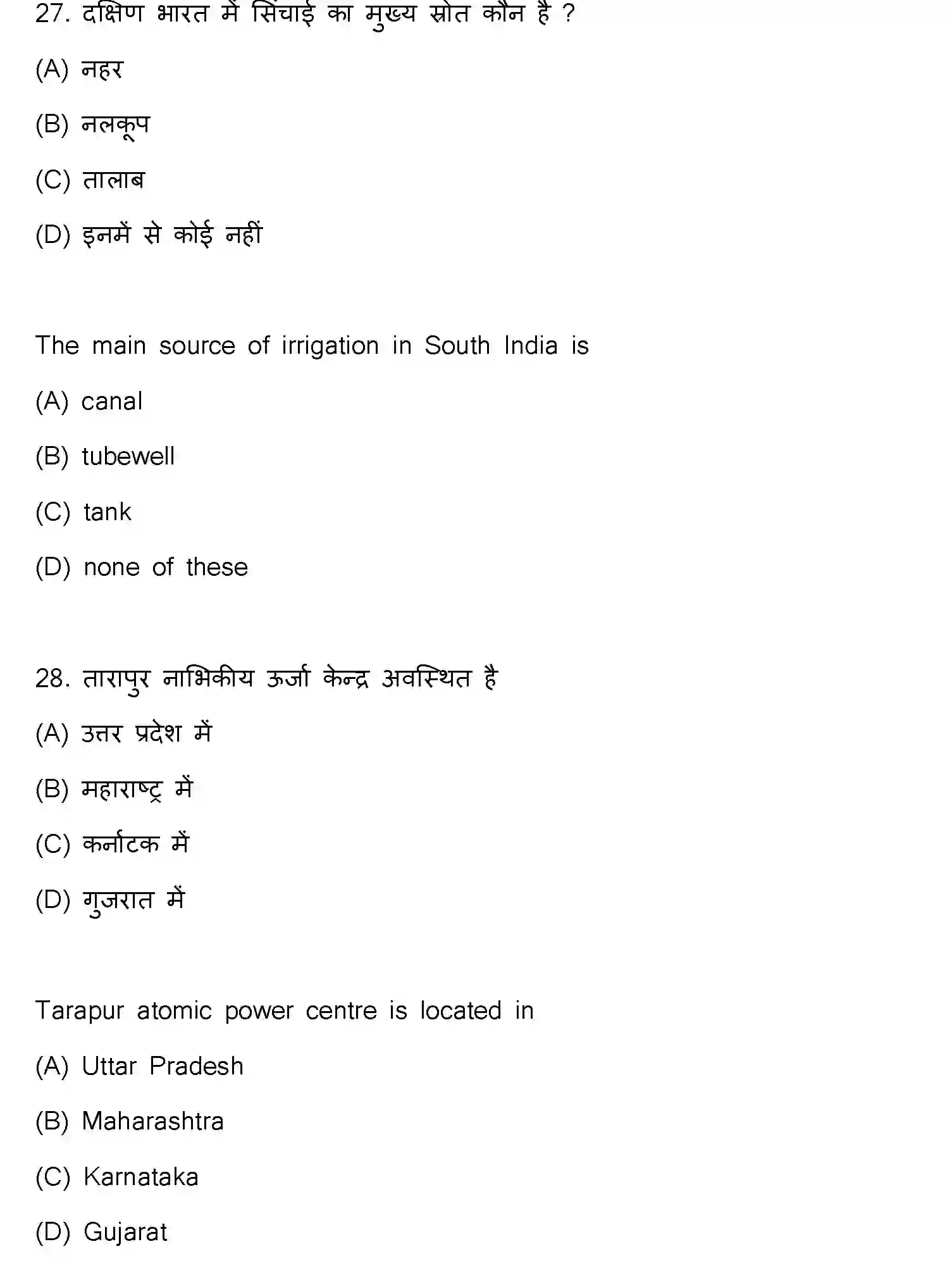 27. दक्षिण भारत में सिंचाई का मुख्य स्रोत कौन है ?

(A) नहर

(B) नलकूप

(C) तालाब

(D) इनमें से कोई नहीं

The main source of irrigation in South India is

(A) canal

(B) tubewell

(C) tank

(D) none of these

28. तारापुर नाभिकीय ऊर्जा केन्द्र अवस्थित है

(A) उत्तर प्रदेश में

(B) महाराष्ट्र में

(C) कर्नाटक में

(D) गुजरात में

Tarapur atomic power centre is located in

(A) Uttar Pradesh

(B) Maharashtra

(C) Karnataka

(D) Gujarat